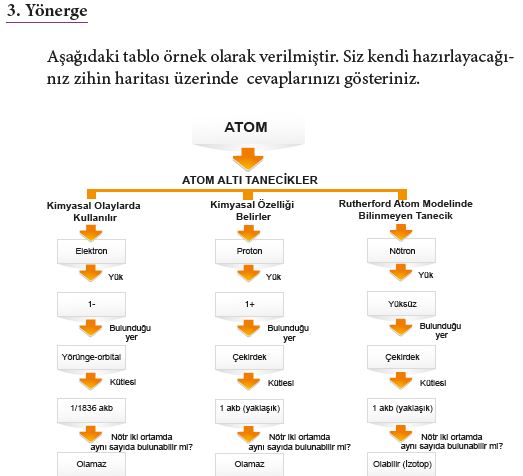 3. Yönerge

Aşağıdaki tablo örnek olarak verilmiştir. Siz kendi hazırlayacağınız zihin haritası üzerinde cevaplarınızı gösteriniz.

ATOM

ATOM ALTI TANECİKLER

Kimyasal Olaylarda Kullanılır

Elektron

Yük

1-

Bulunduğu yer

Yörünge-orbital

Kütlesi

1/1836 akb

Nötr iki ortamda aynı sayıda bulunabilir mi?

Olamaz

Kimyasal Özelliği Belirler

Proton

Yük

1+

Bulunduğu yer

Çekirdek

Kütlesi

1 akb (yaklaşık)

Nötr iki ortamda aynı sayıda bulunabilir mi?

Olamaz

Rutherford Atom Modelinde Bilinmeyen Tanecik

Nötron

Yük

Yüksüz

Bulunduğu yer

Çekirdek

Kütlesi

1 akb (yaklaşık)

Nötr iki ortamda aynı sayıda bulunabilir mi?

Olabilir (İzotop)